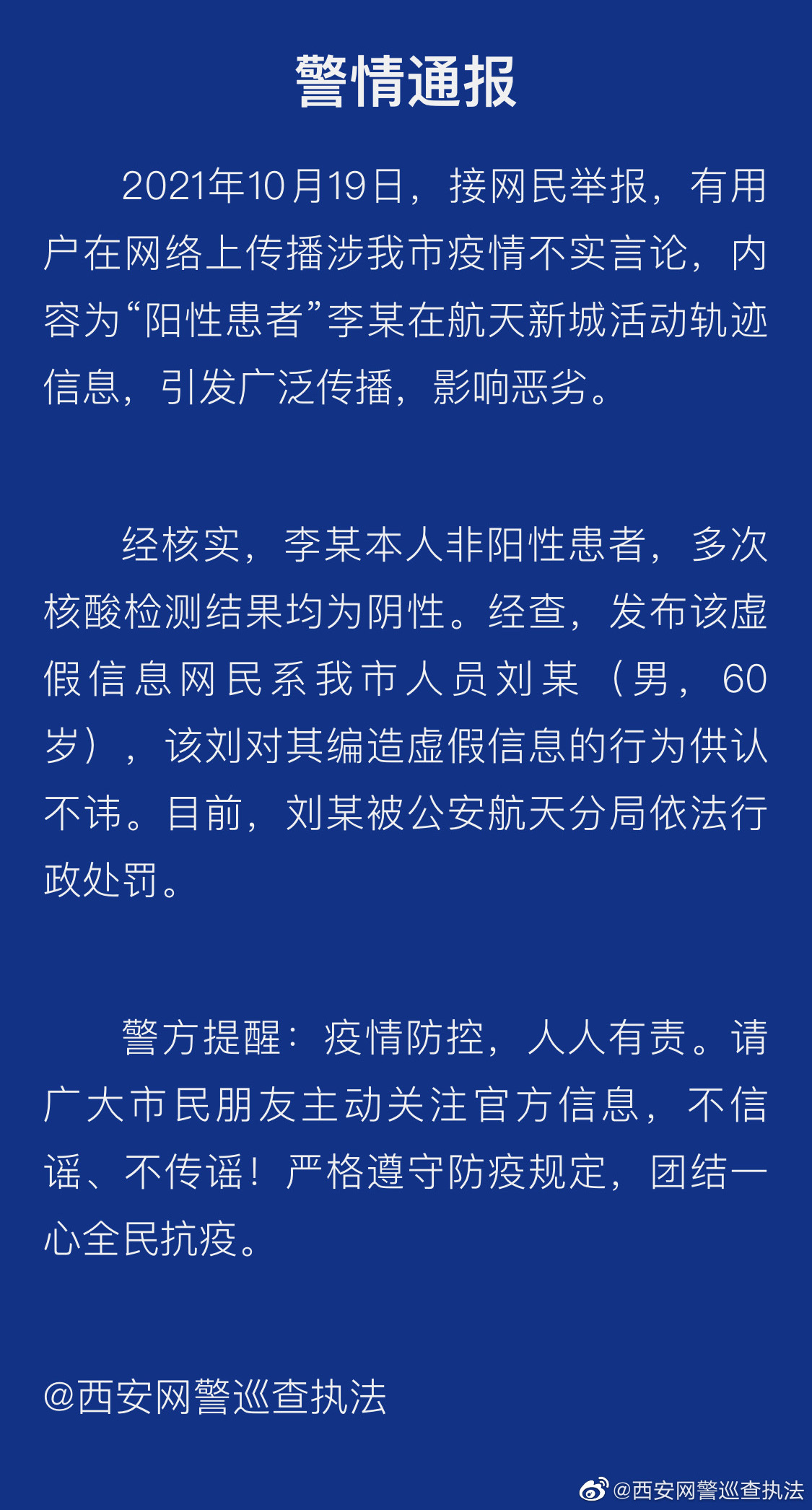 警情通报

2021年10月19日，接网民举报，有用户在网络上传播涉我市疫情不实言论，内容为“阳性患者”李某在航天新城活动轨迹信息，引发广泛传播，影响恶劣。

经核实，李某本人非阳性患者，多次核酸检测结果均为阴性。经查，发布该虚假信息网民系我市人员刘某（男，60岁），该刘对其编造虚假信息的行为供认不讳。目前，刘某被公安航天分局依法行政处罚。

警方提醒：疫情防控，人人有责。请广大市民朋友主动关注官方信息，不信谣、不传谣！严格遵守防疫规定，团结一心全民抗疫。

@西安网警巡查执法

@西安网警巡查执法